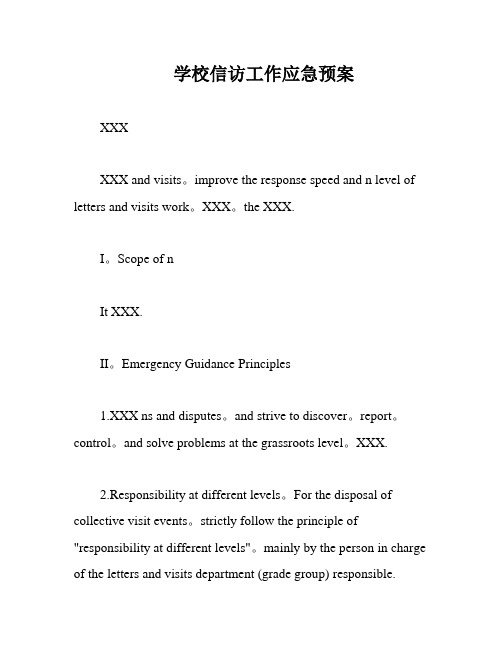 学校信访工作应急预案

XXX

XXX and visits。improve the response speed and n level of letters and visits work。XXX。the XXX.

I。Scope of n

It XXX.

II。Emergency Guidance Principles

1.XXX ns and disputes。and strive to discover。report。control。and solve problems at the grassroots level。XXX.

2.Responsibility at different levels。For the disposal of collective visit events。strictly follow the principle of "responsibility at different levels"。mainly by the person in charge of the letters and visits department (grade group) responsible.